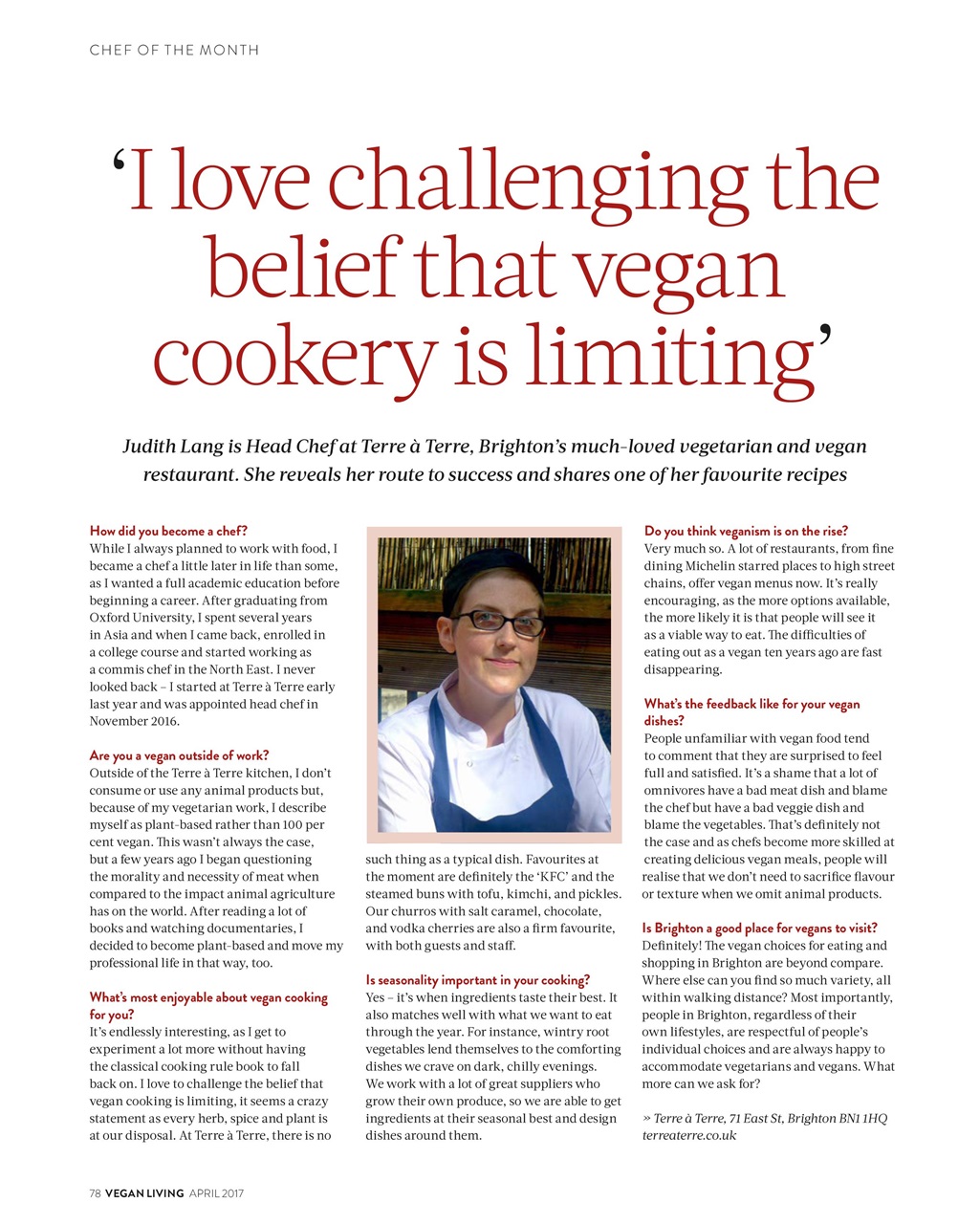 CHEF OF THE MONTH

'I love challenging the belief that vegan cookery is limiting'

Judith Lang is Head Chef at Terre à Terre, Brighton's much-loved vegetarian and vegan restaurant. She reveals her route to success and shares one of her favourite recipes

How did you become a chef?
While I always planned to work with food, I became a chef a little later in life than some, as I wanted a full academic education before beginning a career. After graduating from Oxford University, I spent several years in Asia and when I came back, enrolled in a college course and started working as a commis chef in the North East. I never looked back – I started at Terre à Terre early last year and was appointed head chef in November 2016.

Are you a vegan outside of work?
Outside of the Terre à Terre kitchen, I don't consume or use any animal products but, because of my vegetarian work, I describe myself as plant-based rather than 100 per cent vegan. This wasn't always the case, but a few years ago I began questioning the morality and necessity of meat when compared to the impact animal agriculture has on the world. After reading a lot of books and watching documentaries, I decided to become plant-based and move my professional life in that way, too.

What's most enjoyable about vegan cooking for you?
It's endlessly interesting, as I get to experiment a lot more without having the classical cooking rule book to fall back on. I love to challenge the belief that vegan cooking is limiting, it seems a crazy statement as every herb, spice and plant is at our disposal. At Terre à Terre, there is no such thing as a typical dish. Favourites at the moment are definitely the 'KFC' and the steamed buns with tofu, kimchi, and pickles. Our churros with salt caramel, chocolate, and vodka cherries are also a firm favourite, with both guests and staff.

Is seasonality important in your cooking?
Yes – it's when ingredients taste their best. It also matches well with what we want to eat through the year. For instance, wintry root vegetables lend themselves to the comforting dishes we crave on dark, chilly evenings. We work with a lot of great suppliers who grow their own produce, so we are able to get ingredients at their seasonal best and design dishes around them.

Do you think veganism is on the rise?
Very much so. A lot of restaurants, from fine dining Michelin starred places to high street chains, offer vegan menus now. It's really encouraging, as the more options available, the more likely it is that people will see it as a viable way to eat. The difficulties of eating out as a vegan ten years ago are fast disappearing.

What's the feedback like for your vegan dishes?
People unfamiliar with vegan food tend to comment that they are surprised to feel full and satisfied. It's a shame that a lot of omnivores have a bad meat dish and blame the chef but have a bad veggie dish and blame the vegetables. That's definitely not the case and as chefs become more skilled at creating delicious vegan meals, people will realise that we don't need to sacrifice flavour or texture when we omit animal products.

Is Brighton a good place for vegans to visit?
Definitely! The vegan choices for eating and shopping in Brighton are beyond compare. Where else can you find so much variety, all within walking distance? Most importantly, people in Brighton, regardless of their own lifestyles, are respectful of people's individual choices and are always happy to accommodate vegetarians and vegans. What more can we ask for?

» Terre à Terre, 71 East St, Brighton BN1 1HQ terreaterre.co.uk

78 VEGAN LIVING APRIL 2017